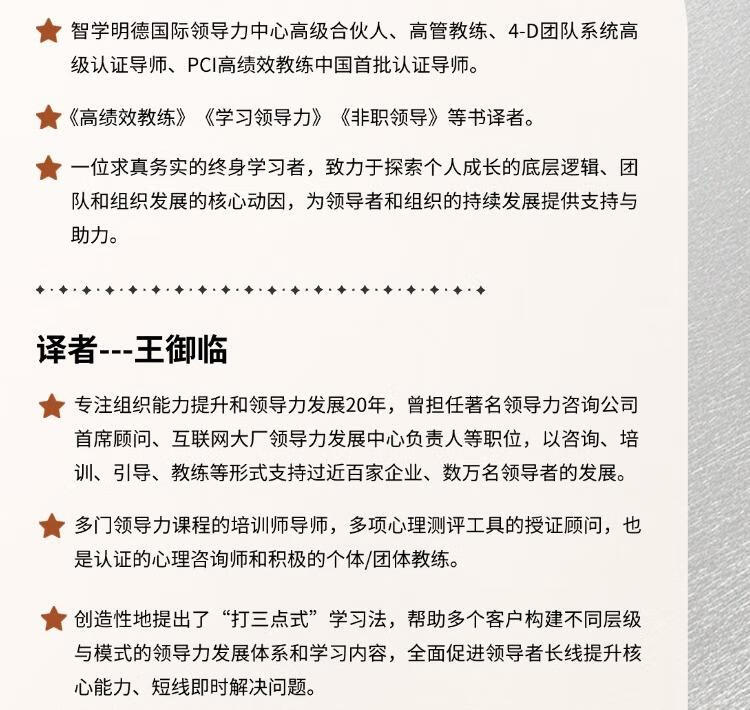 智学明德国际领导力中心高级合伙人、高管教练、4-D团队系统高级认证导师、PCI高绩效教练中国首批认证导师。

《高绩效教练》《学习领导力》《非职领导》等书译者。

一位求真务实的终身学习者，致力于探索个人成长的底层逻辑、团队和组织发展的核心动因，为领导者和组织的持续发展提供支持与助力。

译者---王御临

专注组织能力提升和领导力发展20年，曾担任著名领导力咨询公司首席顾问、互联网大厂领导力发展中心负责人等职位，以咨询、培训、引导、教练等形式支持过近百家企业、数万名领导者的发展。

多门领导力课程的培训师导师，多项心理测评工具的授证顾问，也是认证的心理咨询师和积极的个体/团体教练。

创造性地提出了“打三点式”学习法，帮助多个客户构建不同层级与模式的领导力发展体系和学习内容，全面促进领导者长线提升核心能力、短线即时解决问题。